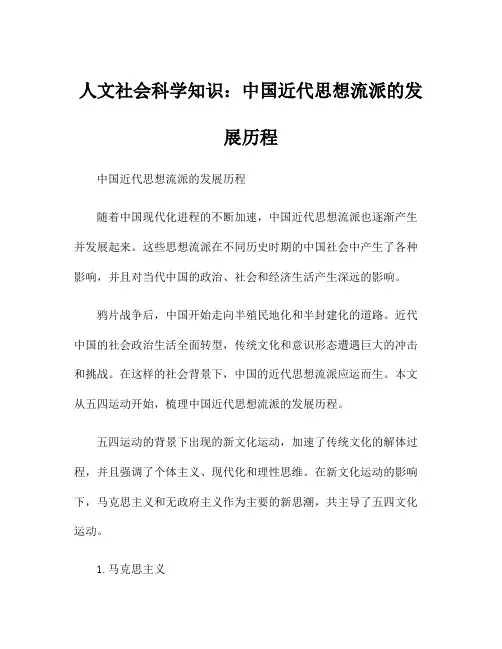 人文社会科学知识：中国近代思想流派的发展历程

中国近代思想流派的发展历程

随着中国现代化进程的不断加速，中国近代思想流派也逐渐产生并发展起来。这些思想流派在不同历史时期的中国社会中产生了各种影响，并且对当代中国的政治、社会和经济生活产生深远的影响。

鸦片战争后，中国开始走向半殖民地化和半封建化的道路。近代中国的社会政治生活全面转型，传统文化和意识形态遭遇巨大的冲击和挑战。在这样的社会背景下，中国的近代思想流派应运而生。本文从五四运动开始，梳理中国近代思想流派的发展历程。

五四运动的背景下出现的新文化运动，加速了传统文化的解体过程，并且强调了个体主义、现代化和理性思维。在新文化运动的影响下，马克思主义和无政府主义作为主要的新思潮，共主导了五四文化运动。

1. 马克思主义